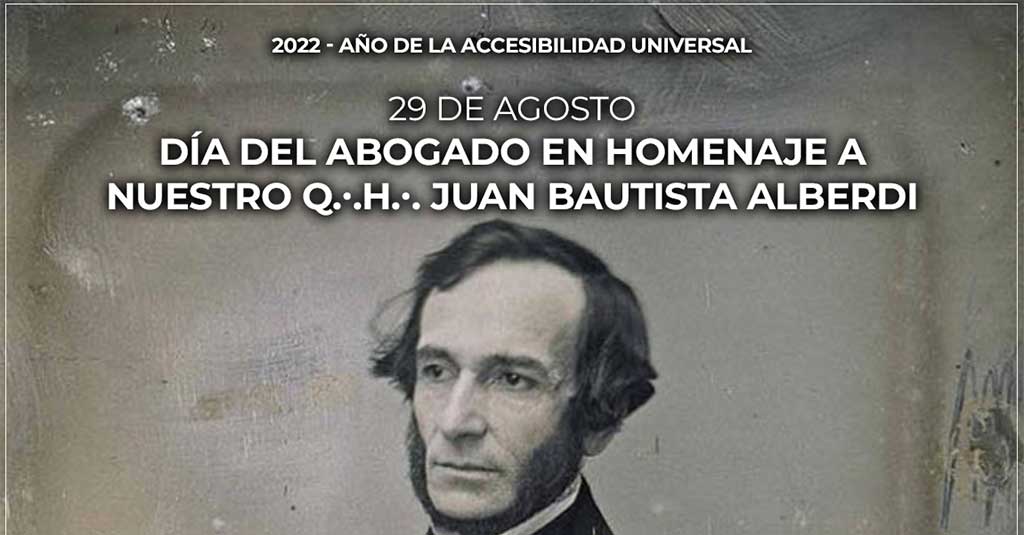 2022 - AÑO DE LA ACCESIBILIDAD UNIVERSAL

29 DE AGOSTO
DÍA DEL ABOGADO EN HOMENAJE A NUESTRO Q.·.H.·. JUAN BAUTISTA ALBERDI